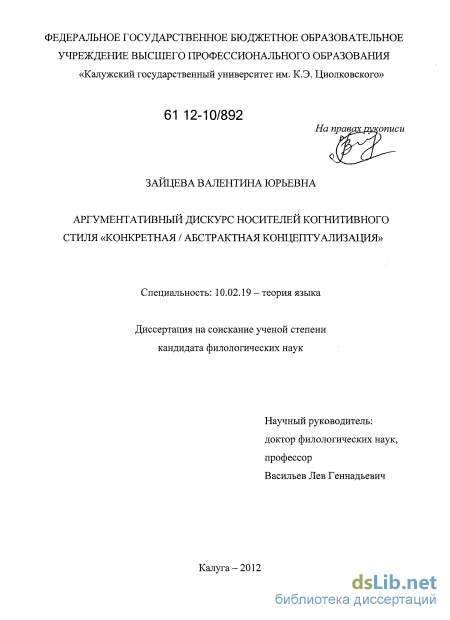 ФЕДЕРАЛЬНОЕ ГОСУДАРСТВЕННОЕ БЮДЖЕТНОЕ ОБРАЗОВАТЕЛЬНОЕ УЧРЕЖДЕНИЕ ВЫСШЕГО ПРОФЕССИОНАЛЬНОГО ОБРАЗОВАНИЯ
«Калужский государственный университет им. К.Э. Циолковского»

61 12-10/892

На правах рукописи

ЗАЙЦЕВА ВАЛЕНТИНА ЮРЬЕВНА

АРГУМЕНТАТИВНЫЙ ДИСКУРС НОСИТЕЛЕЙ КОГНИТИВНОГО СТИЛЯ «КОНКРЕТНАЯ / АБСТРАКТНАЯ КОНЦЕПТУАЛИЗАЦИЯ»

Специальность: 10.02.19 – теория языка

Диссертация на соискание ученой степени кандидата филологических наук

Научный руководитель:
доктор филологических наук,
профессор
Васильев Лев Геннадьевич

Калуга – 2012

dsLib.net
библиотека диссертаций